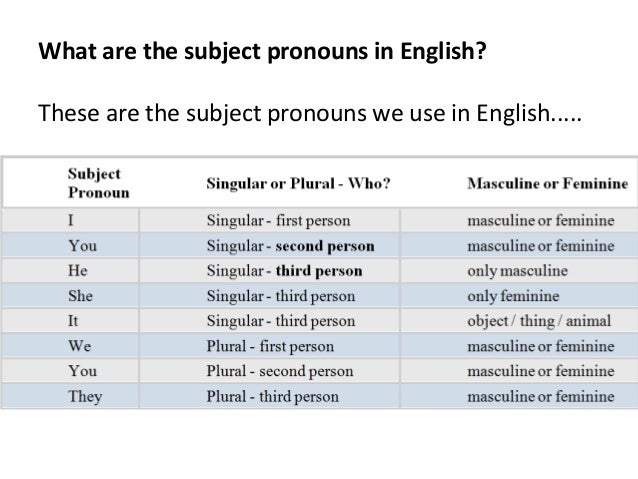 What are the subject pronouns in English?

These are the subject pronouns we use in English.....

| Subject Pronoun | Singular or Plural - Who? | Masculine or Feminine |
|---|---|---|
| I | Singular - first person | masculine or feminine |
| You | Singular - second person | masculine or feminine |
| He | Singular - third person | only masculine |
| She | Singular - third person | only feminine |
| It | Singular - third person | object / thing / animal |
| We | Plural - first person | masculine or feminine |
| You | Plural - second person | masculine or feminine |
| They | Plural - third person | masculine or feminine |